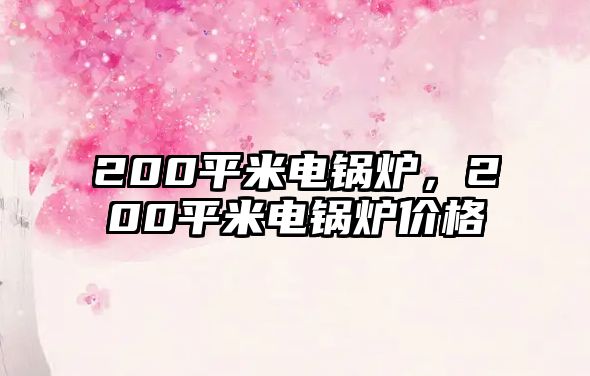 200平米电锅炉，200平米电锅炉价格